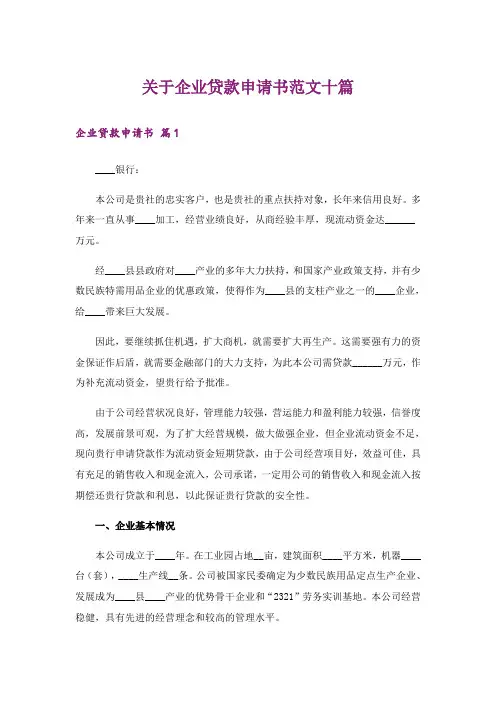 关于企业贷款申请书范文十篇

企业贷款申请书 篇1

____银行：

本公司是贵社的忠实客户，也是贵社的重点扶持对象，长年来信用良好。多年来一直从事____加工，经营业绩良好，从商经验丰厚，现流动资金达______万元。

经____县县政府对____产业的多年大力扶持，和国家产业政策支持，并有少数民族特需用品企业的优惠政策，使得作为____县的支柱产业之一的____企业，给____带来巨大发展。

因此，要继续抓住机遇，扩大商机，就需要扩大再生产。这需要强有力的资金保证作后盾，就需要金融部门的大力支持，为此本公司需贷款______万元，作为补充流动资金，望贵行给予批准。

由于公司经营状况良好，管理能力较强，营运能力和盈利能力较强，信誉度高，发展前景可观，为了扩大经营规模，做大做强企业，但企业流动资金不足，现向贵行申请贷款作为流动资金短期贷款，由于公司经营项目好，效益可佳，具有充足的销售收入和现金流入，公司承诺，一定用公司的销售收入和现金流入按期偿还贵行贷款和利息，以此保证贵行贷款的安全性。

一、企业基本情况

本公司成立于____年。在工业园占地__亩，建筑面积____平方米，机器____台（套），____生产线__条。公司被国家民委确定为少数民族用品定点生产企业、发展成为____县____产业的优势骨干企业和“2321”劳务实训基地。本公司经营稳健，具有先进的经营理念和较高的管理水平。